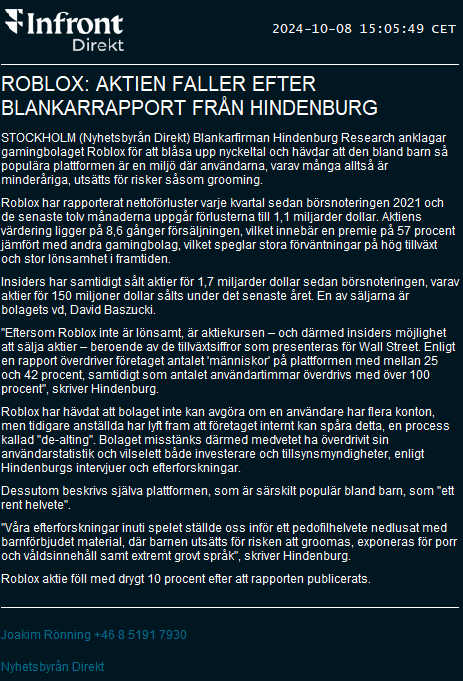 Infront
Direkt

2024-10-08 15:05:49 CET

ROBLOX: AKTIEN FALLER EFTER BLANKARRAPPORT FRÅN HINDENBURG

STOCKHOLM (Nyhetsbyrån Direkt) Blankarfirman Hindenburg Research anklagar gamingbolaget Roblox för att blåsa upp nyckeltal och hävdar att den bland barn så populära plattformen är en miljö där användarna, varav många alltså är minderåriga, utsätts för risker såsom grooming.

Roblox har rapporterat nettoförluster varje kvartal sedan börsnoteringen 2021 och de senaste tolv månaderna uppgår förlusterna till 1,1 miljarder dollar. Aktiens värdering ligger på 8,6 gånger försäljningen, vilket innebär en premie på 57 procent jämfört med andra gamingbolag, vilket speglar stora förväntningar på hög tillväxt och stor lönsamhet i framtiden.

Insiders har samtidigt sålt aktier för 1,7 miljarder dollar sedan börsnoteringen, varav aktier för 150 miljoner dollar sålts under det senaste året. En av säljarna är bolagets vd, David Baszucki.

"Eftersom Roblox inte är lönsamt, är aktiekursen – och därmed insiders möjlighet att sälja aktier – beroende av de tillväxtsiffror som presenteras för Wall Street. Enligt en rapport överdriver företaget antalet 'människor' på plattformen med mellan 25 och 42 procent, samtidigt som antalet användartimmar överdrivs med över 100 procent", skriver Hindenburg.

Roblox har hävdat att bolaget inte kan avgöra om en användare har flera konton, men tidigare anställda har lyft fram att företaget internt kan spåra detta, en process kallad "de-alting". Bolaget misstänks därmed medvetet ha överdrivit sin användarstatistik och vilselett både investerare och tillsynsmyndigheter, enligt Hindenburgs intervjuer och efterforskningar.

Dessutom beskrivs själva plattformen, som är särskilt populär bland barn, som "ett rent helvete".

"Våra efterforskningar inuti spelet ställde oss inför ett pedofilhelvete nedlusat med barnförbjudet material, där barnen utsätts för risken att groomas, exponeras för porr och våldsinnehåll samt extremt grovt språk", skriver Hindenburg.

Roblox aktie föll med drygt 10 procent efter att rapporten publicerats.

Joakim Rönning +46 8 5191 7930

Nyhetsbyrån Direkt